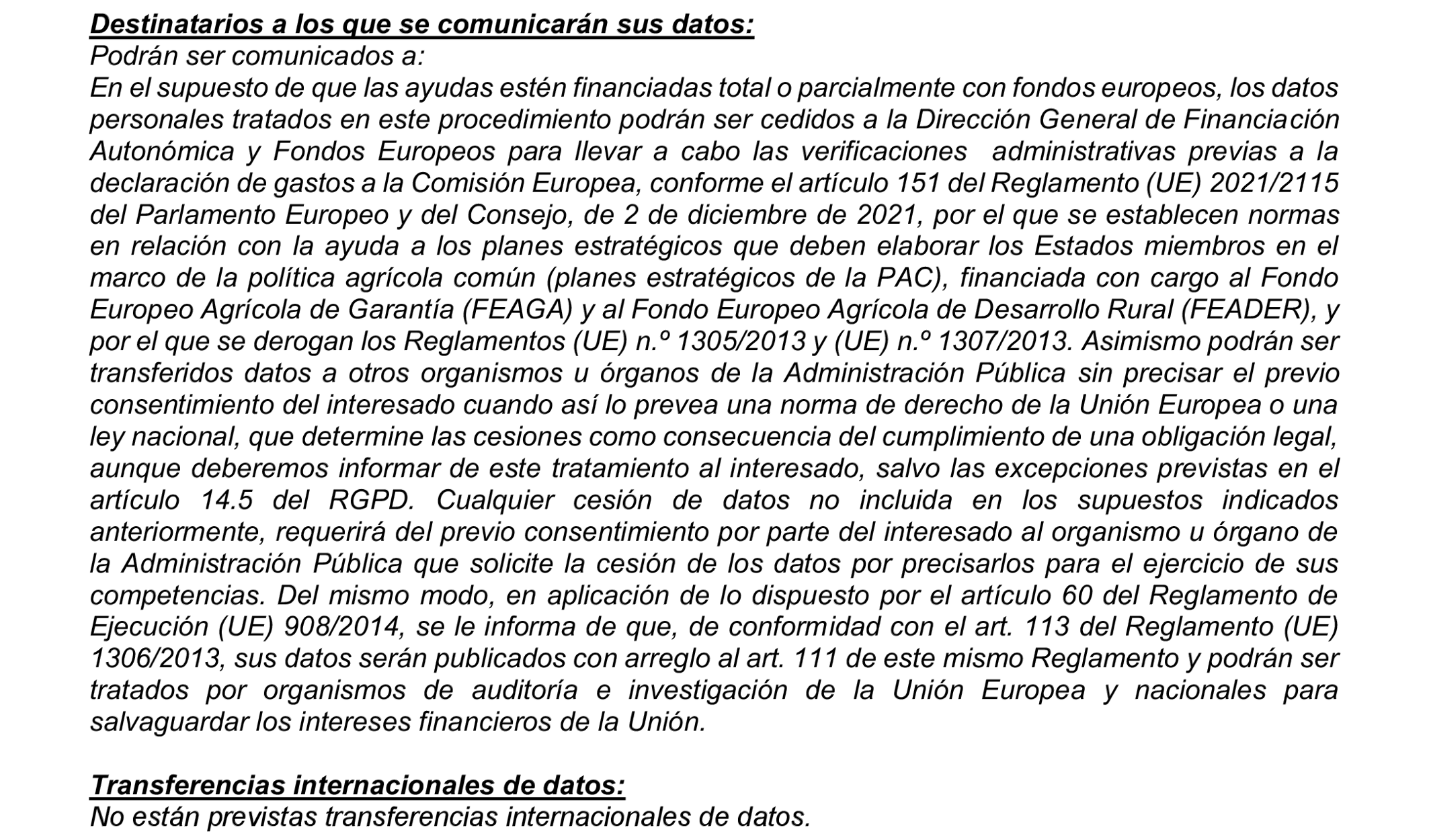 Destinatarios a los que se comunicarán sus datos:
Podrán ser comunicados a:
En el supuesto de que las ayudas estén financiadas total o parcialmente con fondos europeos, los datos personales tratados en este procedimiento podrán ser cedidos a la Dirección General de Financiación Autonómica y Fondos Europeos para llevar a cabo las verificaciones administrativas previas a la declaración de gastos a la Comisión Europea, conforme el artículo 151 del Reglamento (UE) 2021/2115 del Parlamento Europeo y del Consejo, de 2 de diciembre de 2021, por el que se establecen normas en relación con la ayuda a los planes estratégicos que deben elaborar los Estados miembros en el marco de la política agrícola común (planes estratégicos de la PAC), financiada con cargo al Fondo Europeo Agrícola de Garantía (FEAGA) y al Fondo Europeo Agrícola de Desarrollo Rural (FEADER), y por el que se derogan los Reglamentos (UE) n.º 1305/2013 y (UE) n.º 1307/2013. Asimismo podrán ser transferidos datos a otros organismos u órganos de la Administración Pública sin precisar el previo consentimiento del interesado cuando así lo prevea una norma de derecho de la Unión Europea o una ley nacional, que determine las cesiones como consecuencia del cumplimiento de una obligación legal, aunque deberemos informar de este tratamiento al interesado, salvo las excepciones previstas en el artículo 14.5 del RGPD. Cualquier cesión de datos no incluida en los supuestos indicados anteriormente, requerirá del previo consentimiento por parte del interesado al organismo u órgano de la Administración Pública que solicite la cesión de los datos por precisarlos para el ejercicio de sus competencias. Del mismo modo, en aplicación de lo dispuesto por el artículo 60 del Reglamento de Ejecución (UE) 908/2014, se le informa de que, de conformidad con el art. 113 del Reglamento (UE) 1306/2013, sus datos serán publicados con arreglo al art. 111 de este mismo Reglamento y podrán ser tratados por organismos de auditoría e investigación de la Unión Europea y nacionales para salvaguardar los intereses financieros de la Unión.

Transferencias internacionales de datos:
No están previstas transferencias internacionales de datos.